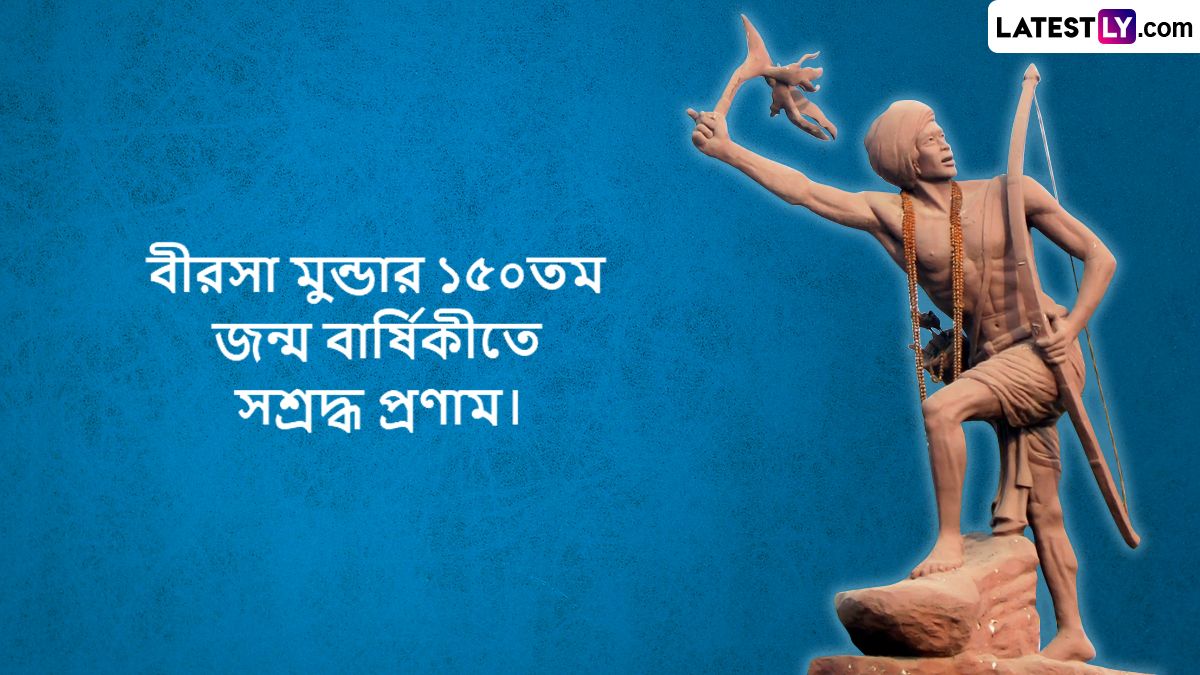 LATESTLY.com

বীরসা মুন্ডার ১৫০তম জন্ম বার্ষিকীতে সশ্রদ্ধ প্রণাম।